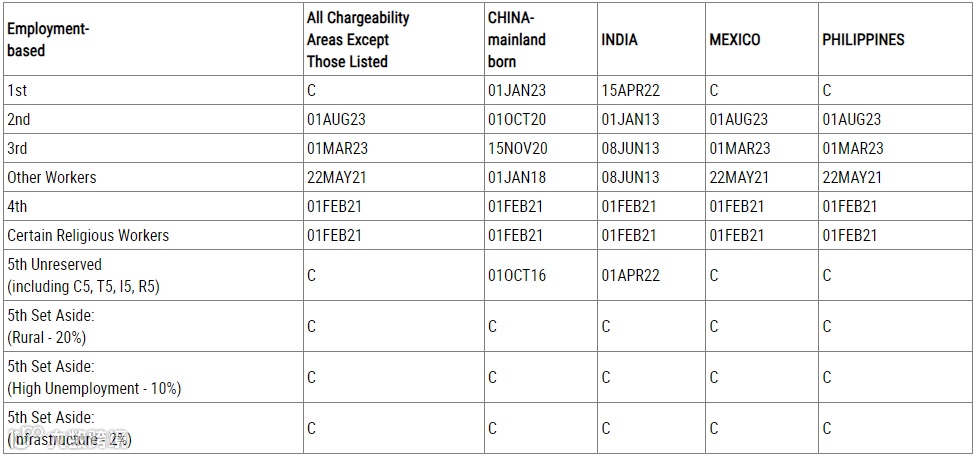 | Employment-based | All Chargeability Areas Except Those Listed | CHINA-mainland born | INDIA | MEXICO | PHILIPPINES |
|---|---|---|---|---|---|
| 1st | C | 01JAN23 | 15APR22 | C | C |
| 2nd | 01AUG23 | 01OCT20 | 01JAN13 | 01AUG23 | 01AUG23 |
| 3rd | 01MAR23 | 15NOV20 | 08JUN13 | 01MAR23 | 01MAR23 |
| Other Workers | 22MAY21 | 01JAN18 | 08JUN13 | 22MAY21 | 22MAY21 |
| 4th | 01FEB21 | 01FEB21 | 01FEB21 | 01FEB21 | 01FEB21 |
| Certain Religious Workers | 01FEB21 | 01FEB21 | 01FEB21 | 01FEB21 | 01FEB21 |
| 5th Unreserved (including C5, T5, I5, R5) | C | 01OCT16 | 01APR22 | C | C |
| 5th Set Aside: (Rural - 20%) | C | C | C | C | C |
| 5th Set Aside: (High Unemployment - 10%) | C | C | C | C | C |
| 5th Set Aside: (Infrastructure - 2%) | C | C | C | C | C |